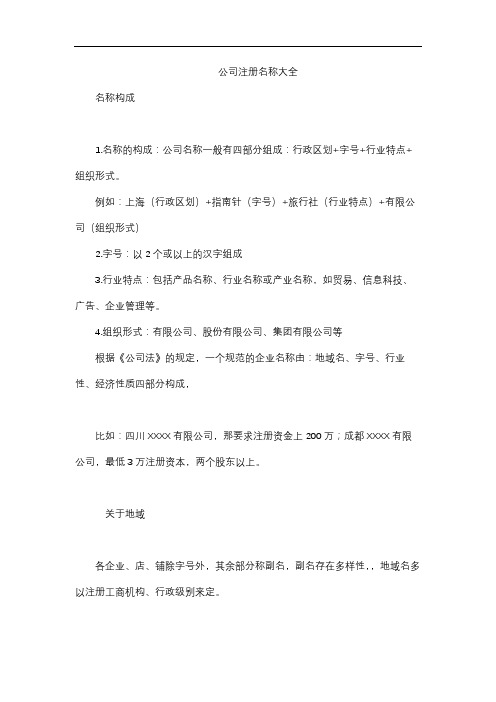 公司注册名称大全

名称构成

1.名称的构成：公司名称一般有四部分组成：行政区划+字号+行业特点+组织形式。

例如：上海（行政区划）+指南针（字号）+旅行社（行业特点）+有限公司（组织形式）

2.字号：以 2 个或以上的汉字组成

3.行业特点：包括产品名称、行业名称或产业名称，如贸易、信息科技、广告、企业管理等。

4.组织形式：有限公司、股份有限公司、集团有限公司等

根据《公司法》的规定，一个规范的企业名称由：地域名、字号、行业性、经济性质四部分构成，

比如：四川 XXXX 有限公司，那要求注册资金上 200 万；成都 XXXX 有限公司，最低 3 万注册资本，两个股东以上。

关于地域

各企业、店、铺除字号外，其余部分称副名，副名存在多样性，，地域名多以注册工商机构、行政级别来定。